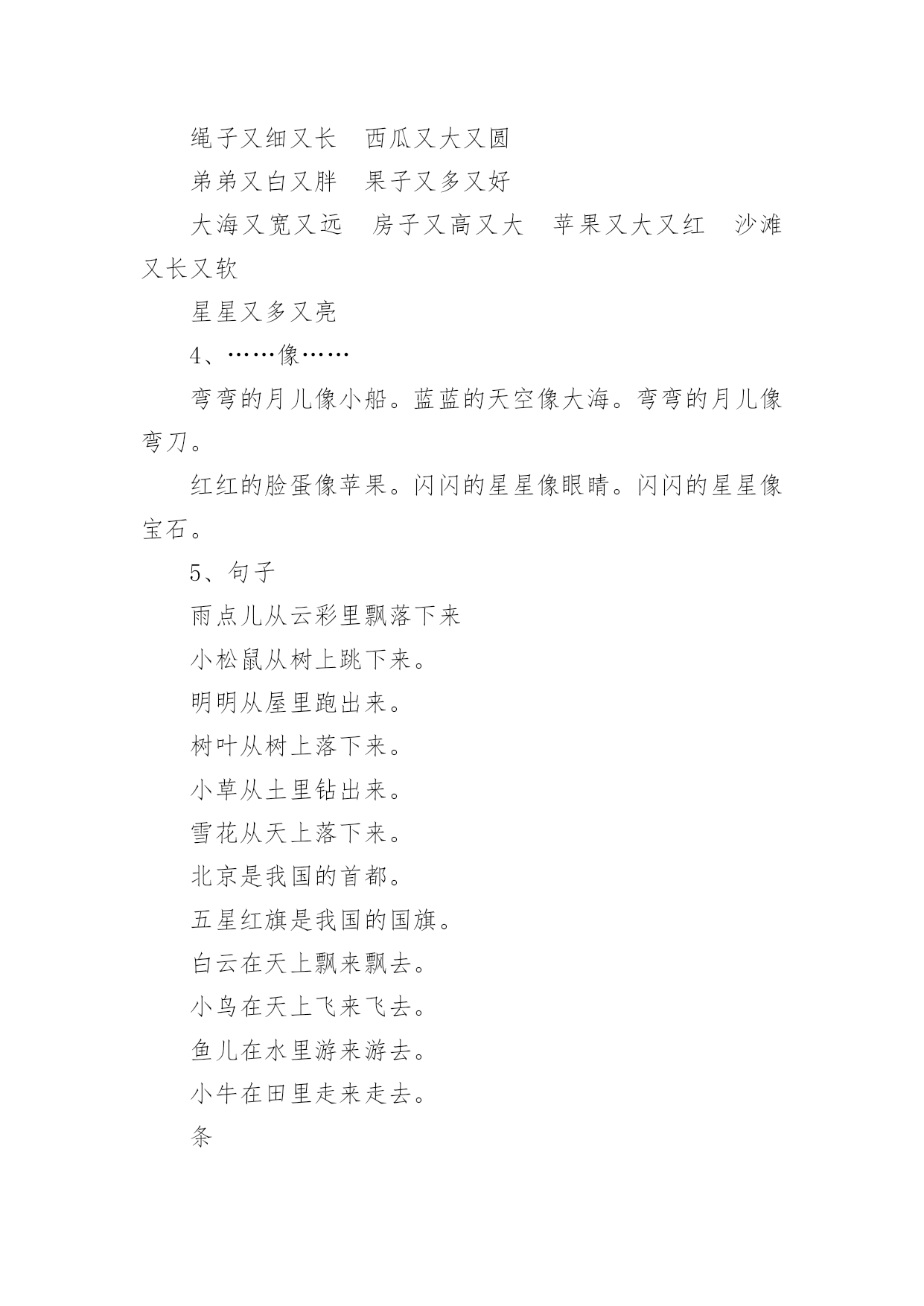 绳子又细又长　西瓜又大又圆

弟弟又白又胖　果子又多又好

大海又宽又远　房子又高又大　苹果又大又红　沙滩又长又软

星星又多又亮

4、……像……

弯弯的月儿像小船。蓝蓝的天空像大海。弯弯的月儿像弯刀。

红红的脸蛋像苹果。闪闪的星星像眼睛。闪闪的星星像宝石。

5、句子

雨点儿从云彩里飘落下来

小松鼠从树上跳下来。

明明从屋里跑出来。

树叶从树上落下来。

小草从土里钻出来。

雪花从天上落下来。

北京是我国的首都。

五星红旗是我国的国旗。

白云在天上飘来飘去。

小鸟在天上飞来飞去。

鱼儿在水里游来游去。

小牛在田里走来走去。

条